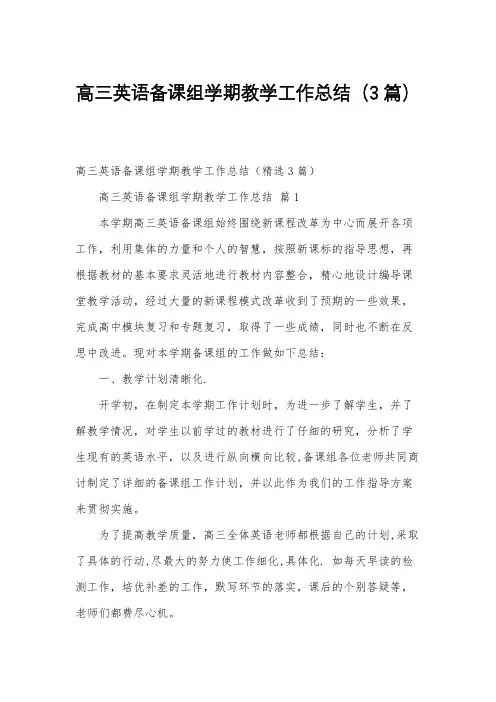 高三英语备课组学期教学工作总结（3篇）

高三英语备课组学期教学工作总结（精选３篇）

高三英语备课组学期教学工作总结 篇１

本学期高三英语备课组始终围绕新课程改革为中心而展开各项工作，利用集体的力量和个人的智慧，按照新课标的指导思想，再根据教材的基本要求灵活地进行教材内容整合，精心地设计编导课堂教学活动，经过大量的新课程模式改革收到了预期的一些效果，完成高中模块复习和专题复习，取得了一些成绩，同时也不断在反思中改进。现对本学期备课组的工作做如下总结：

一、教学计划清晰化.

开学初，在制定本学期工作计划时，为进一步了解学生，并了解教学情况，对学生以前学过的教材进行了仔细的研究，分析了学生现有的英语水平，以及进行纵向横向比较.备课组各位老师共同商讨制定了详细的备课组工作计划，并以此作为我们的工作指导方案来贯彻实施。

为了提高教学质量，高三全体英语老师都根据自己的计划.采取了具体的行动.尽最大的努力使工作细化.具体化. 如每天早读的检测工作，培优补差的工作，默写环节的落实，课后的个别答疑等，老师们都费尽心机。